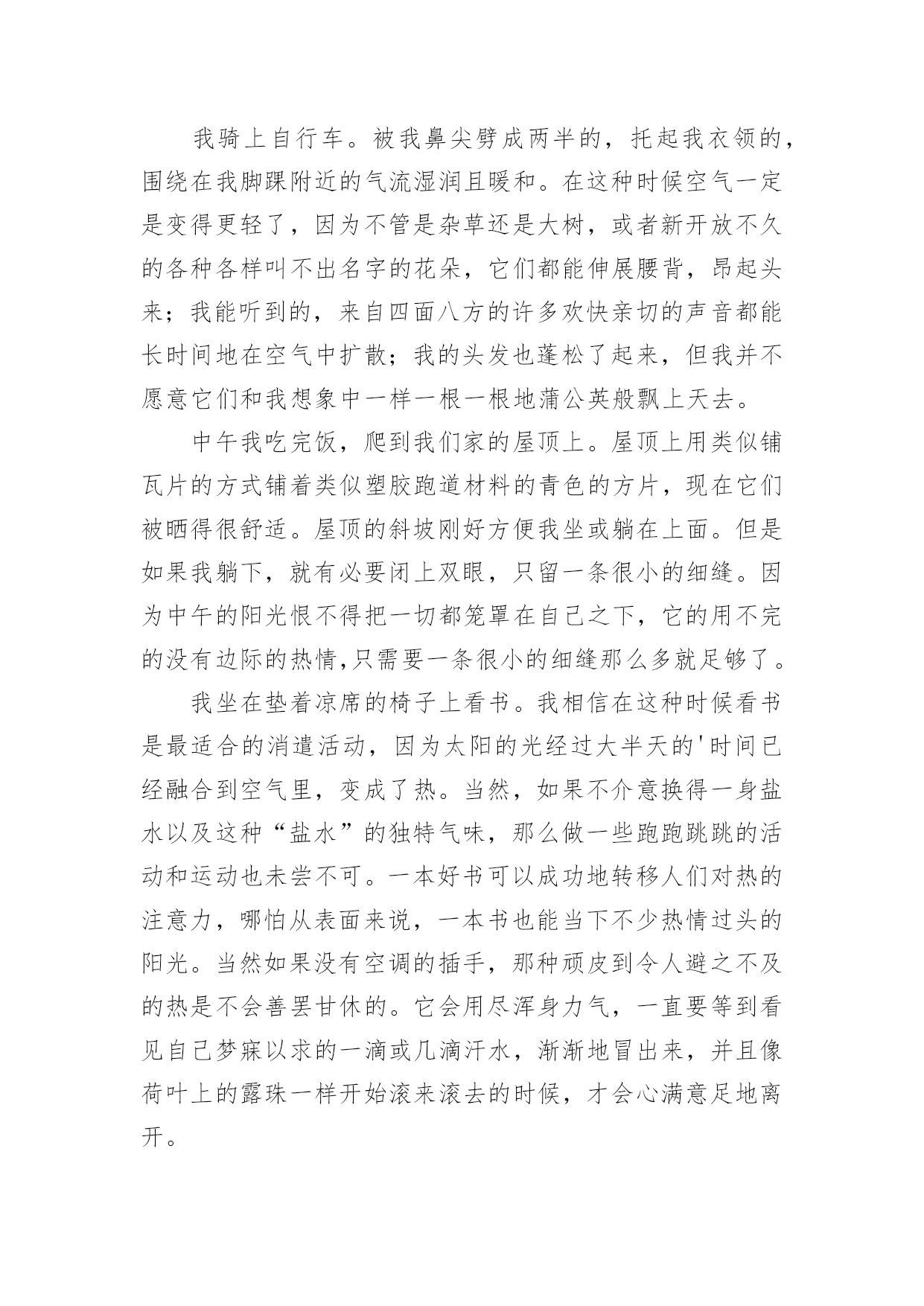 我骑上自行车。被我鼻尖劈成两半的，托起我衣领的，围绕在我脚踝附近的气流湿润且暖和。在这种时候空气一定是变得更轻了，因为不管是杂草还是大树，或者新开放不久的各种各样叫不出名字的花朵，它们都能伸展腰背，昂起头来；我能听到的，来自四面八方的许多欢快亲切的声音都能长时间地在空气中扩散；我的头发也蓬松了起来，但我并不愿意它们和我想象中一样一根一根地蒲公英般飘上天去。

中午我吃完饭，爬到我们家的屋顶上。屋顶上用类似铺瓦片的方式铺着类似塑胶跑道材料的青色的方片，现在它们被晒得很舒适。屋顶的斜坡刚好方便我坐或躺在上面。但是如果我躺下，就有必要闭上双眼，只留一条很小的细缝。因为中午的阳光恨不得把一切都笼罩在自己之下，它的用不完的没有边际的热情,只需要一条很小的细缝那么多就足够了。

我坐在垫着凉席的椅子上看书。我相信在这种时候看书是最适合的消遣活动，因为太阳的光经过大半天的'时间已经融合到空气里，变成了热。当然，如果不介意换得一身盐水以及这种“盐水”的独特气味，那么做一些跑跑跳跳的活动和运动也未尝不可。一本好书可以成功地转移人们对热的注意力，哪怕从表面来说，一本书也能当下不少热情过头的阳光。当然如果没有空调的插手，那种顽皮到令人避之不及的热是不会善罢甘休的。它会用尽浑身力气，一直要等到看见自己梦寐以求的一滴或几滴汗水，渐渐地冒出来，并且像荷叶上的露珠一样开始滚来滚去的时候，才会心满意足地离开。